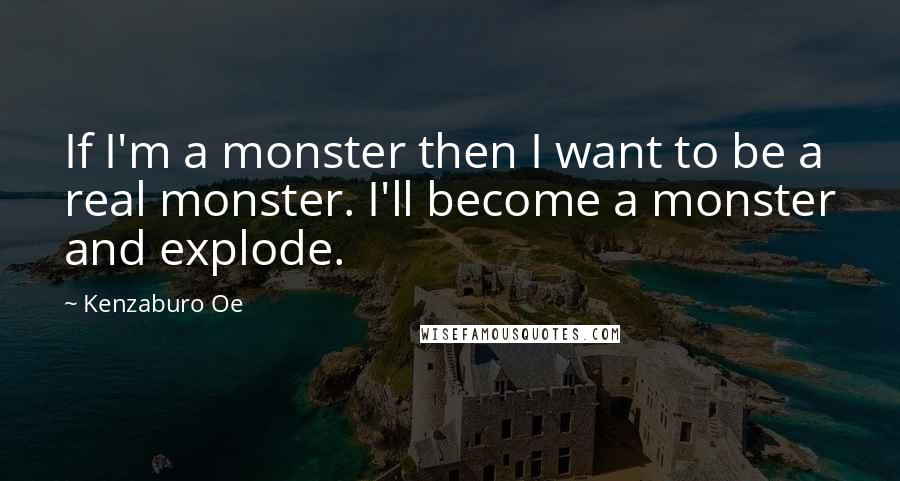 If I'm a monster then I want to be a real monster. I'll become a monster and explode.

~ Kenzaburo Oe

WISEFAMOUSQUOTES.COM